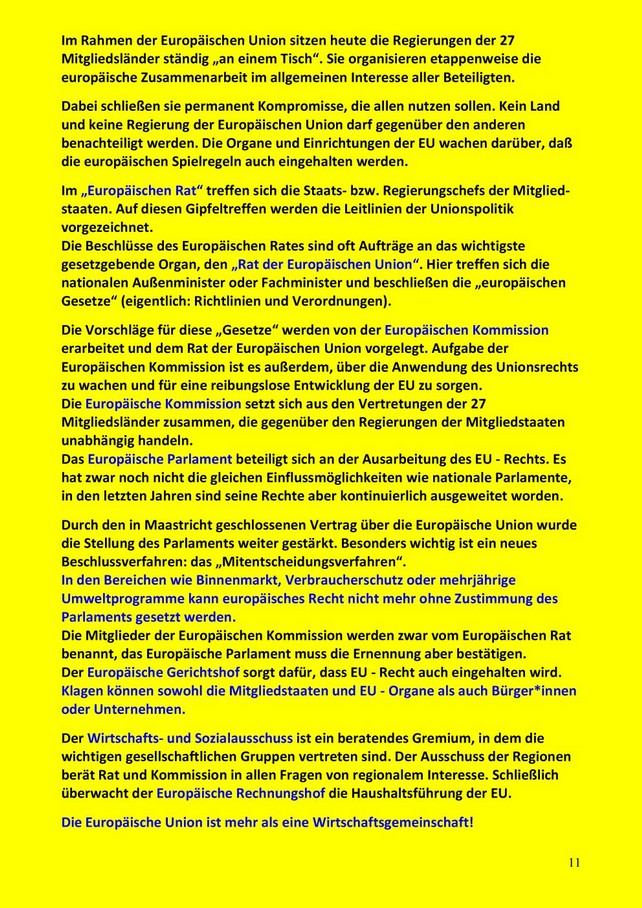 Im Rahmen der Europäischen Union sitzen heute die Regierungen der 27 Mitgliedsländer ständig „an einem Tisch“. Sie organisieren etappenweise die europäische Zusammenarbeit im allgemeinen Interesse aller Beteiligten.

Dabei schließen sie permanent Kompromisse, die allen nutzen sollen. Kein Land und keine Regierung der Europäischen Union darf gegenüber den anderen benachteiligt werden. Die Organe und Einrichtungen der EU wachen darüber, daß die europäischen Spielregeln auch eingehalten werden.

Im „Europäischen Rat“ treffen sich die Staats- bzw. Regierungschefs der Mitgliedstaaten. Auf diesen Gipfeltreffen werden die Leitlinien der Unionspolitik vorgezeichnet.
Die Beschlüsse des Europäischen Rates sind oft Aufträge an das wichtigste gesetzgebende Organ, den „Rat der Europäischen Union“. Hier treffen sich die nationalen Außenminister oder Fachminister und beschließen die „europäischen Gesetze“ (eigentlich: Richtlinien und Verordnungen).

Die Vorschläge für diese „Gesetze“ werden von der Europäischen Kommission erarbeitet und dem Rat der Europäischen Union vorgelegt. Aufgabe der Europäischen Kommission ist es außerdem, über die Anwendung des Unionsrechts zu wachen und für eine reibungslose Entwicklung der EU zu sorgen.
Die Europäische Kommission setzt sich aus den Vertretungen der 27 Mitgliedsländer zusammen, die gegenüber den Regierungen der Mitgliedstaaten unabhängig handeln.
Das Europäische Parlament beteiligt sich an der Ausarbeitung des EU - Rechts. Es hat zwar noch nicht die gleichen Einflussmöglichkeiten wie nationale Parlamente, in den letzten Jahren sind seine Rechte aber kontinuierlich ausgeweitet worden.

Durch den in Maastricht geschlossenen Vertrag über die Europäische Union wurde die Stellung des Parlaments weiter gestärkt. Besonders wichtig ist ein neues Beschlussverfahren: das „Mitentscheidungsverfahren“.
In den Bereichen wie Binnenmarkt, Verbraucherschutz oder mehrjährige Umweltprogramme kann europäisches Recht nicht mehr ohne Zustimmung des Parlaments gesetzt werden.
Die Mitglieder der Europäischen Kommission werden zwar vom Europäischen Rat benannt, das Europäische Parlament muss die Ernennung aber bestätigen.
Der Europäische Gerichtshof sorgt dafür, dass EU - Recht auch eingehalten wird.
Klagen können sowohl die Mitgliedstaaten und EU - Organe als auch Bürger*innen oder Unternehmen.

Der Wirtschafts- und Sozialausschuss ist ein beratendes Gremium, in dem die wichtigen gesellschaftlichen Gruppen vertreten sind. Der Ausschuss der Regionen berät Rat und Kommission in allen Fragen von regionalem Interesse. Schließlich überwacht der Europäische Rechnungshof die Haushaltsführung der EU.

Die Europäische Union ist mehr als eine Wirtschaftsgemeinschaft!

11